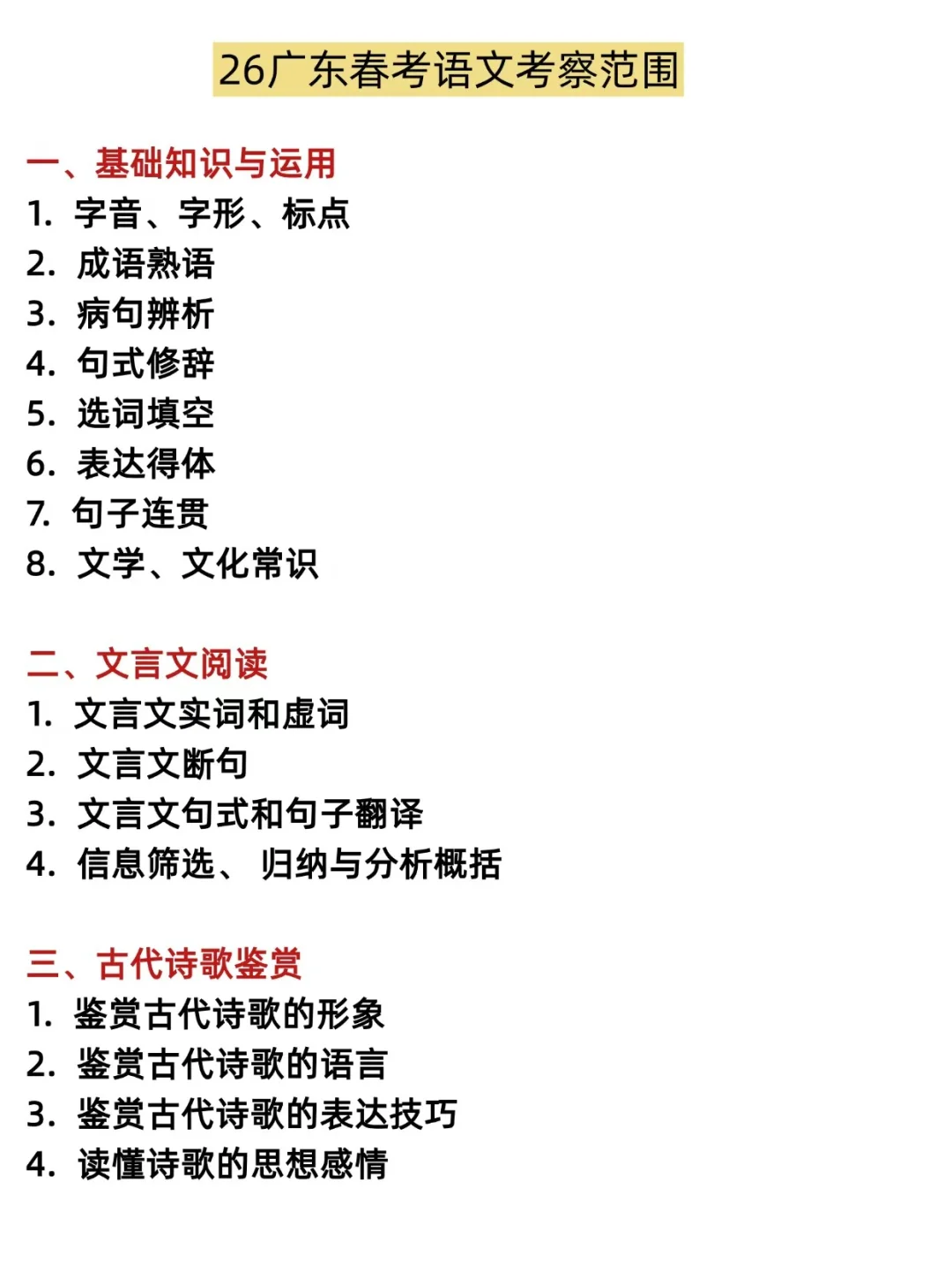 26广东春考语文考察范围

一、基础知识与运用
1. 字音、字形、标点
2. 成语熟语
3. 病句辨析
4. 句式修辞
5. 选词填空
6. 表达得体
7. 句子连贯
8. 文学、文化常识

二、文言文阅读
1. 文言文实词和虚词
2. 文言文断句
3. 文言文句式和句子翻译
4. 信息筛选、 归纳与分析概括

三、古代诗歌鉴赏
1. 鉴赏古代诗歌的形象
2. 鉴赏古代诗歌的语言
3. 鉴赏古代诗歌的表达技巧
4. 读懂诗歌的思想感情